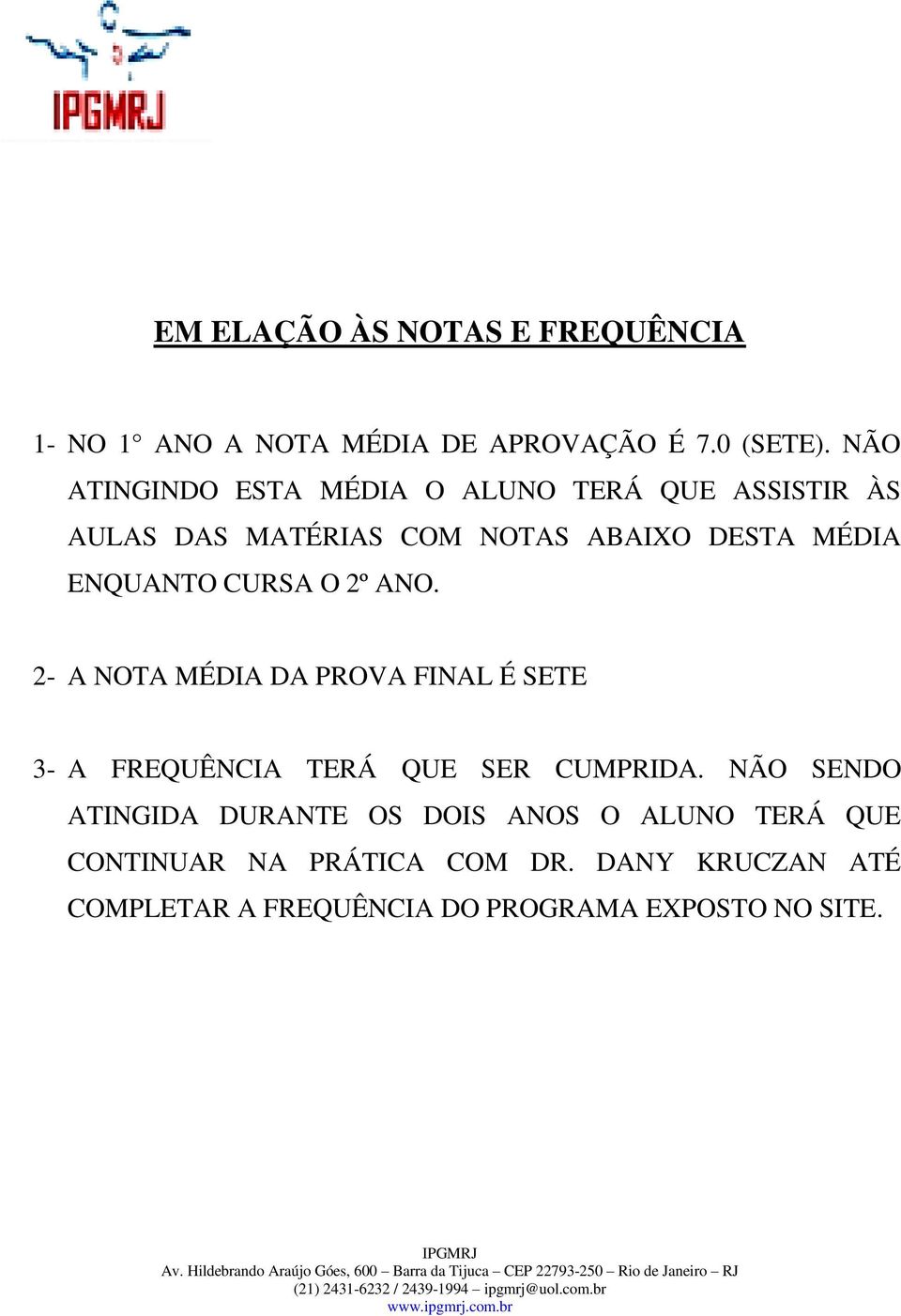 IPGMRJ

EM ELAÇÃO ÀS NOTAS E FREQUÊNCIA

1- NO 1° ANO A NOTA MÉDIA DE APROVAÇÃO É 7.0 (SETE). NÃO ATINGINDO ESTA MÉDIA O ALUNO TERÁ QUE ASSISTIR ÀS AULAS DAS MATÉRIAS COM NOTAS ABAIXO DESTA MÉDIA ENQUANTO CURSA O 2º ANO.

2- A NOTA MÉDIA DA PROVA FINAL É SETE

3- A FREQUÊNCIA TERÁ QUE SER CUMPRIDA. NÃO SENDO ATINGIDA DURANTE OS DOIS ANOS O ALUNO TERÁ QUE CONTINUAR NA PRÁTICA COM DR. DANY KRUCZAN ATÉ COMPLETAR A FREQUÊNCIA DO PROGRAMA EXPOSTO NO SITE.

IPGMRJ
Av. Hildebrando Araújo Góes, 600 – Barra da Tijuca – CEP 22793-250 – Rio de Janeiro – RJ
(21) 2431-6232 / 2439-1994 – ipgmrj@uol.com.br
www.ipgmrj.com.br